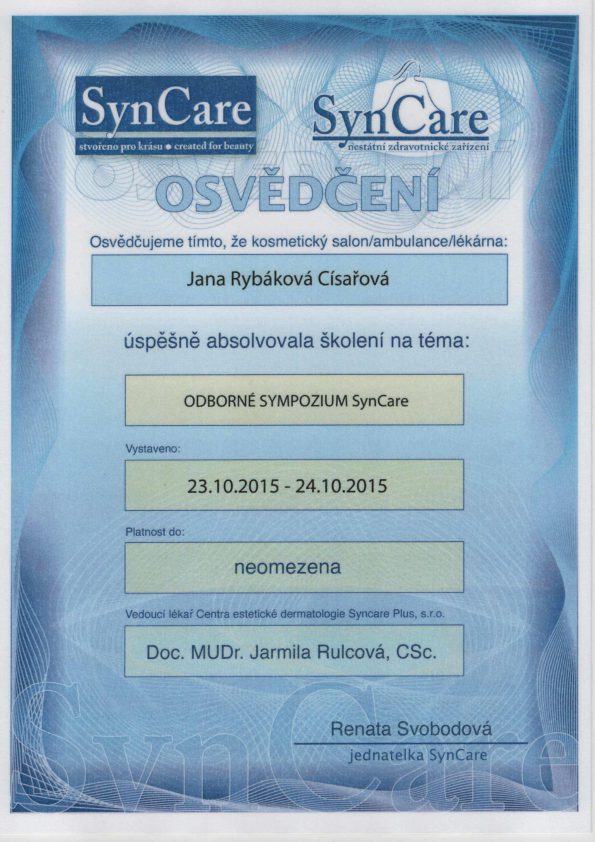 SynCare
stvořeno pro krásu • created for beauty

SynCare
nestátní zdravotnické zařízení

OSVĚDČENÍ

Osvědčujeme tímto, že kosmetický salon/ambulance/lékárna:

Jana Rybáková Císařová

úspěšně absolvovala školení na téma:

ODBORNÉ SYMPOZIUM SynCare

Vystaveno:

23.10.2015 - 24.10.2015

Platnost do:

neomezena

Vedoucí lékař Centra estetické dermatologie Syncare Plus, s.r.o.

Doc. MUDr. Jarmila Rulcová, CSc.

Renata Svobodová
jednatelka SynCare

SynCare